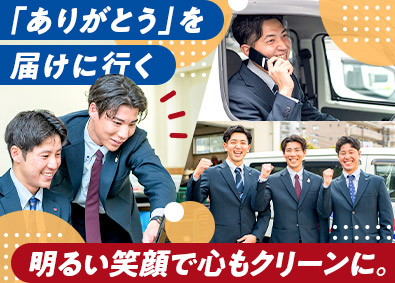 「ありがとう」を
届けに行く

明るい笑顔で心もクリーンに。